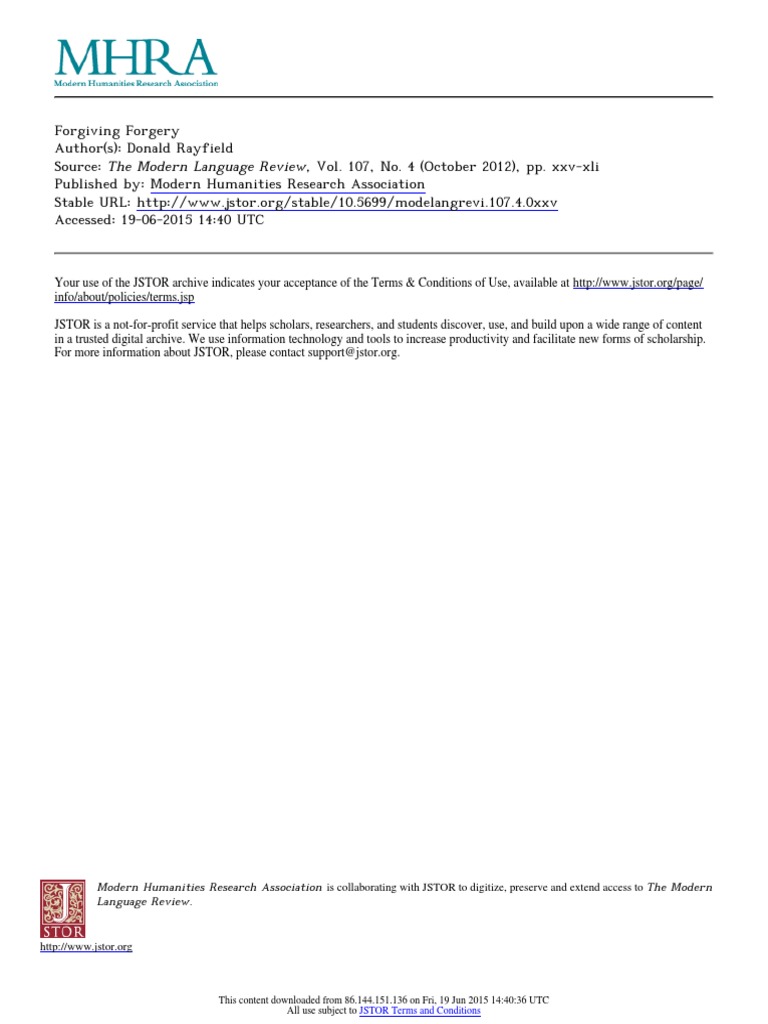 MHRA
Modern Humanities Research Association

Forgiving Forgery
Author(s): Donald Rayfield
Source: The Modern Language Review, Vol. 107, No. 4 (October 2012), pp. xxv-xli
Published by: Modern Humanities Research Association
Stable URL: http://www.jstor.org/stable/10.5699/modelangrevi.107.4.0xxv
Accessed: 19-06-2015 14:40 UTC

Your use of the JSTOR archive indicates your acceptance of the Terms & Conditions of Use, available at http://www.jstor.org/page/info/about/policies/terms.jsp

JSTOR is a not-for-profit service that helps scholars, researchers, and students discover, use, and build upon a wide range of content in a trusted digital archive. We use information technology and tools to increase productivity and facilitate new forms of scholarship. For more information about JSTOR, please contact support@jstor.org.

JSTOR

Modern Humanities Research Association is collaborating with JSTOR to digitize, preserve and extend access to The Modern Language Review.

http://www.jstor.org

This content downloaded from 86.144.151.136 on Fri, 19 Jun 2015 14:40:36 UTC
All use subject to JSTOR Terms and Conditions